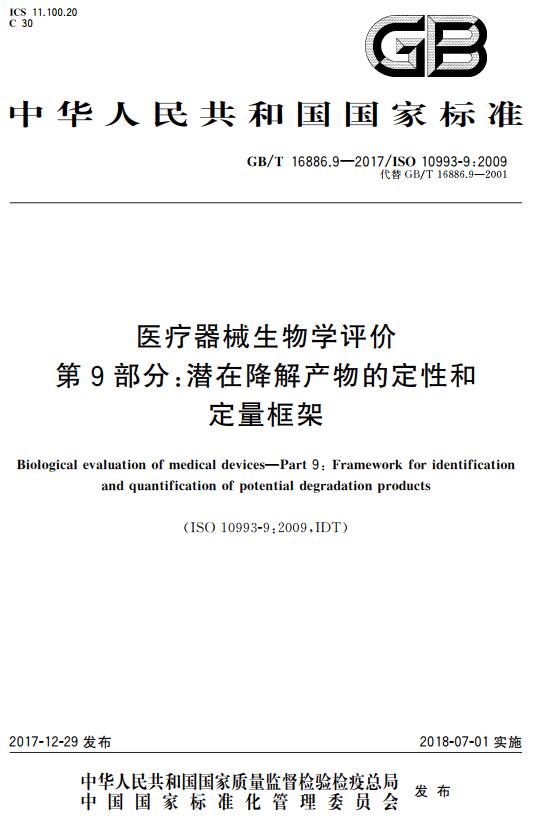 ICS 11.100.20
C 30

GB

中华人民共和国国家标准

GB/T 16886.9—2017/ISO 10993-9:2009
代替 GB/T 16886.9—2001

医疗器械生物学评价
第9部分:潜在降解产物的定性和定量框架

Biological evaluation of medical devices—Part 9: Framework for identification and quantification of potential degradation products

(ISO 10993-9:2009,IDT)

2017-12-29 发布

2018-07-01 实施

中华人民共和国国家质量监督检验检疫总局
中国国家标准化管理委员会
发布